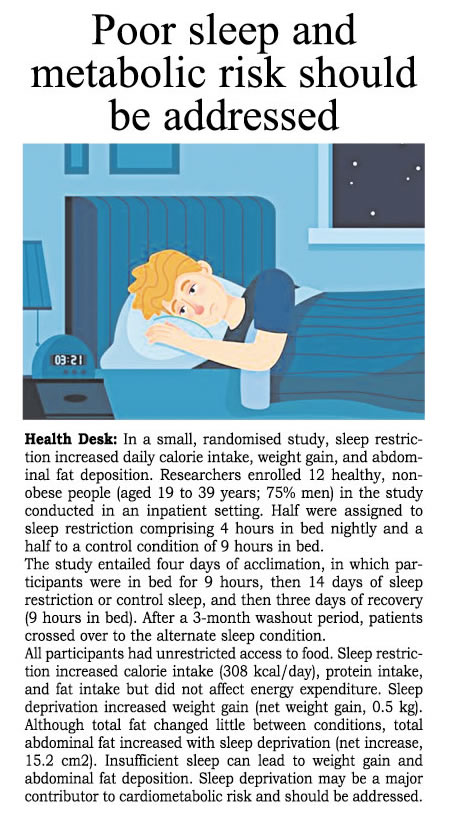 Poor sleep and metabolic risk should be addressed

03:21

**Health Desk:** In a small, randomised study, sleep restriction increased daily calorie intake, weight gain, and abdominal fat deposition. Researchers enrolled 12 healthy, non-obese people (aged 19 to 39 years; 75% men) in the study conducted in an inpatient setting. Half were assigned to sleep restriction comprising 4 hours in bed nightly and a half to a control condition of 9 hours in bed.
The study entailed four days of acclimation, in which participants were in bed for 9 hours, then 14 days of sleep restriction or control sleep, and then three days of recovery (9 hours in bed). After a 3-month washout period, patients crossed over to the alternate sleep condition.
All participants had unrestricted access to food. Sleep restriction increased calorie intake (308 kcal/day), protein intake, and fat intake but did not affect energy expenditure. Sleep deprivation increased weight gain (net weight gain, 0.5 kg). Although total fat changed little between conditions, total abdominal fat increased with sleep deprivation (net increase, 15.2 cm2). Insufficient sleep can lead to weight gain and abdominal fat deposition. Sleep deprivation may be a major contributor to cardiometabolic risk and should be addressed.